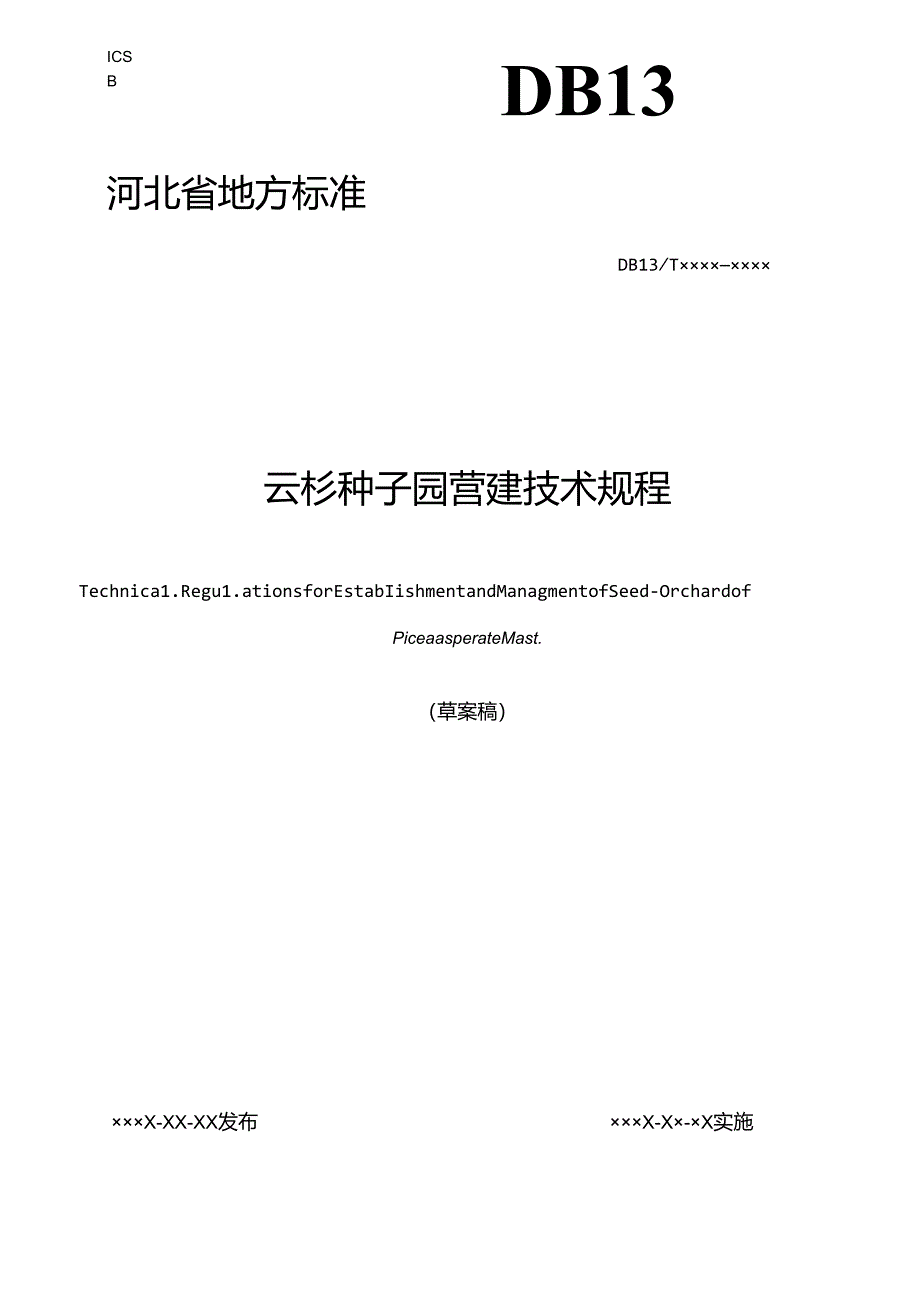 ICS
B

DB13

河北省地方标准

DB13/T××××—××××

云杉种子园营建技术规程

Technica1.Regu1.ationsforEstabIishmentandManagmentofSeed-Orchardof

PiceaasperateMast.

(草案稿)

×××X-XX-XX发布

×××X-X×-×X实施